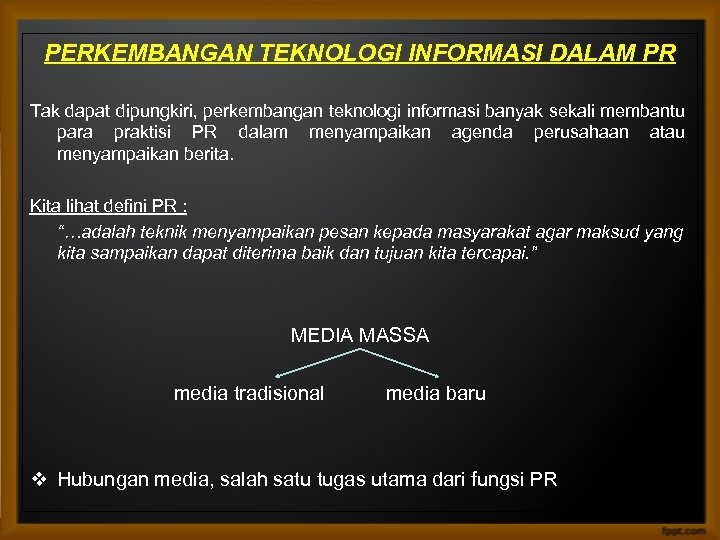 PERKEMBANGAN TEKNOLOGI INFORMASI DALAM PR

Tak dapat dipungkiri, perkembangan teknologi informasi banyak sekali membantu para praktisi PR dalam menyampaikan agenda perusahaan atau menyampaikan berita.

Kita lihat defini PR :

"...adalah teknik menyampaikan pesan kepada masyarakat agar maksud yang kita sampaikan dapat diterima baik dan tujuan kita tercapai."

MEDIA MASSA

media tradisional

media baru

❖ Hubungan media, salah satu tugas utama dari fungsi PR

fppt.com